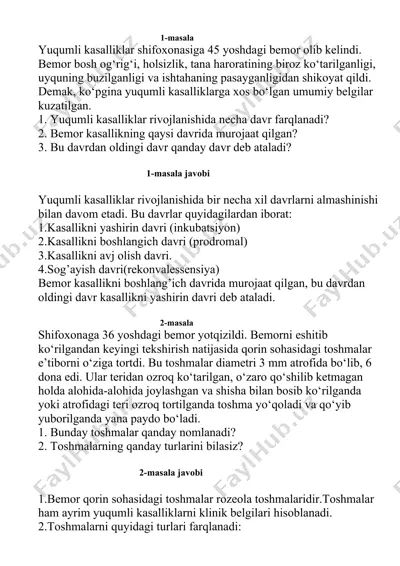 1-masala

Yuqumli kasalliklar shifoxonasiga 45 yoshdagi bemor olib kelindi. Bemor bosh og‘rig‘i, holsizlik, tana haroratining biroz ko‘tarilganligi, uyquning buzilganligi va ishtahaning pasayganligidan shikoyat qildi. Demak, ko‘pgina yuqumli kasalliklarga xos bo‘lgan umumiy belgilar kuzatilgan.
1. Yuqumli kasalliklar rivojlanishida necha davr farqlanadi?
2. Bemor kasallikning qaysi davrida murojaat qilgan?
3. Bu davrdan oldingi davr qanday davr deb ataladi?

1-masala javobi

Yuqumli kasalliklar rivojlanishida bir necha xil davrlarni almashinishi bilan davom etadi. Bu davrlar quyidagilardan iborat:
1.Kasallikni yashirin davri (inkubatsiyon)
2.Kasallikni boshlangich davri (prodromal)
3.Kasallikni avj olish davri.
4.Sog’ayish davri(rekonvalessensiya)
Bemor kasallikni boshlang’ich davrida murojaat qilgan, bu davrdan oldingi davr kasallikni yashirin davri deb ataladi.

2-masala

Shifoxonaga 36 yoshdagi bemor yotqizildi. Bemorni eshitib ko‘rilgandan keyingi tekshirish natijasida qorin sohasidagi toshmalar e’tiborni o‘ziga tortdi. Bu toshmalar diametri 3 mm atrofida bo‘lib, 6 dona edi. Ular teridan ozroq ko‘tarilgan, o‘zaro qo‘shilib ketmagan holda alohida-alohida joylashgan va shisha bilan bosib ko‘rilganda yoki atrofidagi teri ozroq tortilganda toshma yo‘qoladi va qo‘yib yuborilganda yana paydo bo‘ladi.
1. Bunday toshmalar qanday nomlanadi?
2. Toshmalarning qanday turlarini bilasiz?

2-masala javobi

1.Bemor qorin sohasidagi toshmalar rozeola toshmalaridir.Toshmalar ham ayrim yuqumli kasalliklarni klinik belgilari hisoblanadi.
2.Toshmalarni quyidagi turlari farqlanadi:

FaylHub.uz